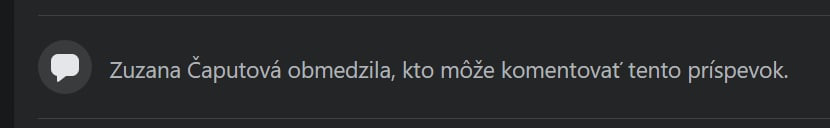 Zuzana Čaputová obmedzila, kto môže komentovať tento príspevok.